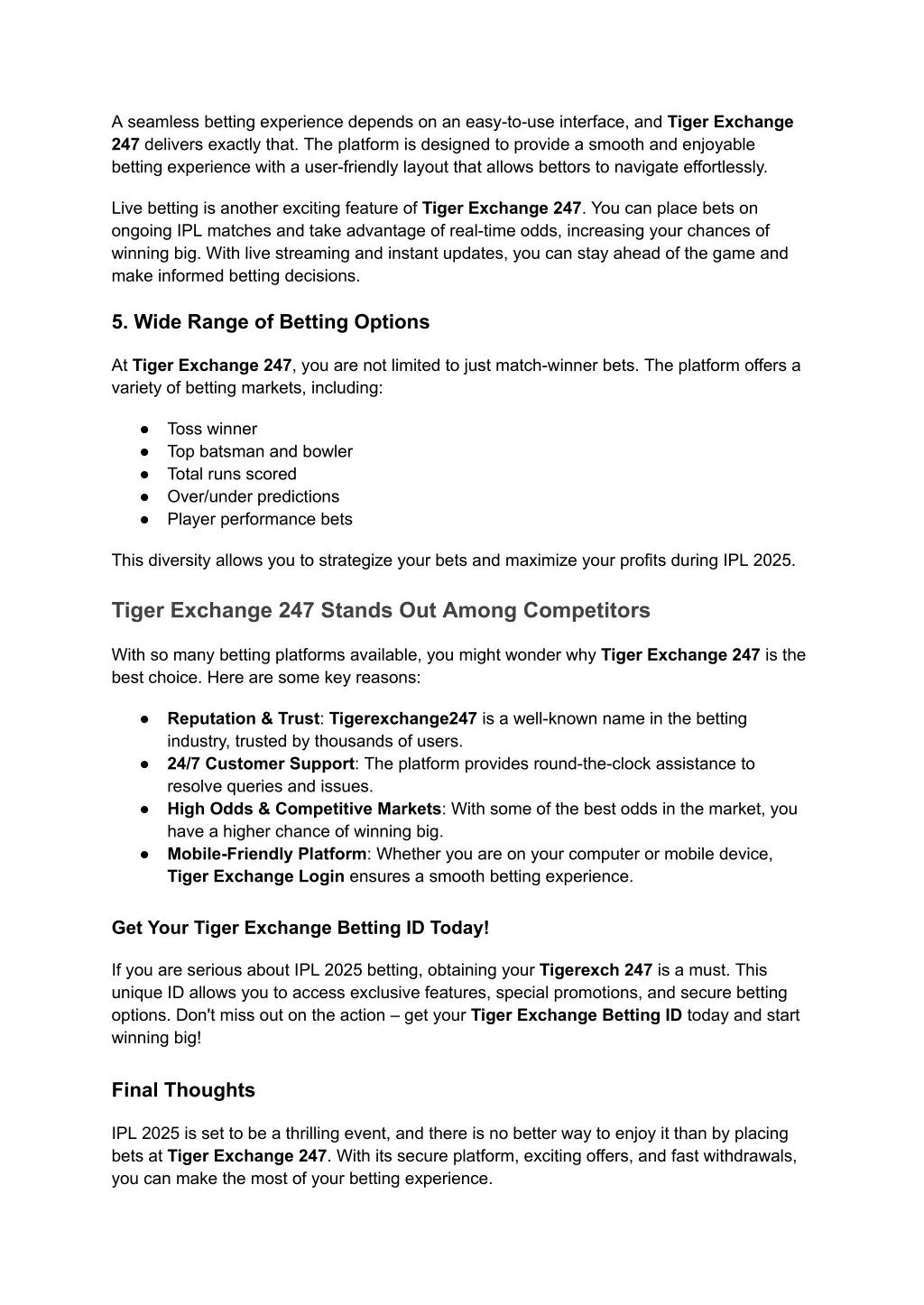 A seamless betting experience depends on an easy-to-use interface, and Tiger Exchange 247 delivers exactly that. The platform is designed to provide a smooth and enjoyable betting experience with a user-friendly layout that allows bettors to navigate effortlessly.

Live betting is another exciting feature of Tiger Exchange 247. You can place bets on ongoing IPL matches and take advantage of real-time odds, increasing your chances of winning big. With live streaming and instant updates, you can stay ahead of the game and make informed betting decisions.

5. Wide Range of Betting Options

At Tiger Exchange 247, you are not limited to just match-winner bets. The platform offers a variety of betting markets, including:

● Toss winner
● Top batsman and bowler
● Total runs scored
● Over/under predictions
● Player performance bets

This diversity allows you to strategize your bets and maximize your profits during IPL 2025.

Tiger Exchange 247 Stands Out Among Competitors

With so many betting platforms available, you might wonder why Tiger Exchange 247 is the best choice. Here are some key reasons:

● Reputation & Trust: Tigerexchange247 is a well-known name in the betting industry, trusted by thousands of users.
● 24/7 Customer Support: The platform provides round-the-clock assistance to resolve queries and issues.
● High Odds & Competitive Markets: With some of the best odds in the market, you have a higher chance of winning big.
● Mobile-Friendly Platform: Whether you are on your computer or mobile device, Tiger Exchange Login ensures a smooth betting experience.

Get Your Tiger Exchange Betting ID Today!

If you are serious about IPL 2025 betting, obtaining your Tigerexch 247 is a must. This unique ID allows you to access exclusive features, special promotions, and secure betting options. Don't miss out on the action – get your Tiger Exchange Betting ID today and start winning big!

Final Thoughts

IPL 2025 is set to be a thrilling event, and there is no better way to enjoy it than by placing bets at Tiger Exchange 247. With its secure platform, exciting offers, and fast withdrawals, you can make the most of your betting experience.